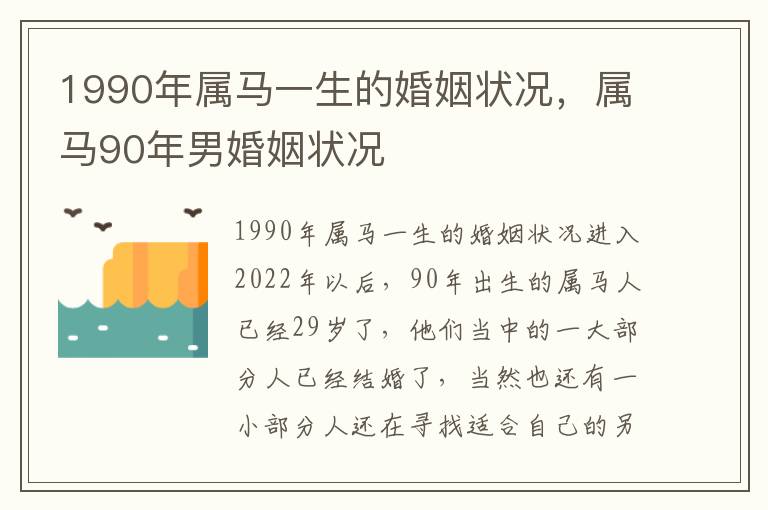 1990年属马一生的婚姻状况，属马90年男婚姻状况

1990年属马一生的婚姻状况进入2022年以后，90年出生的属马人已经29岁了，他们当中的一大部分人已经结婚了，当然也还有一小部分人还在寻找适合自己的另